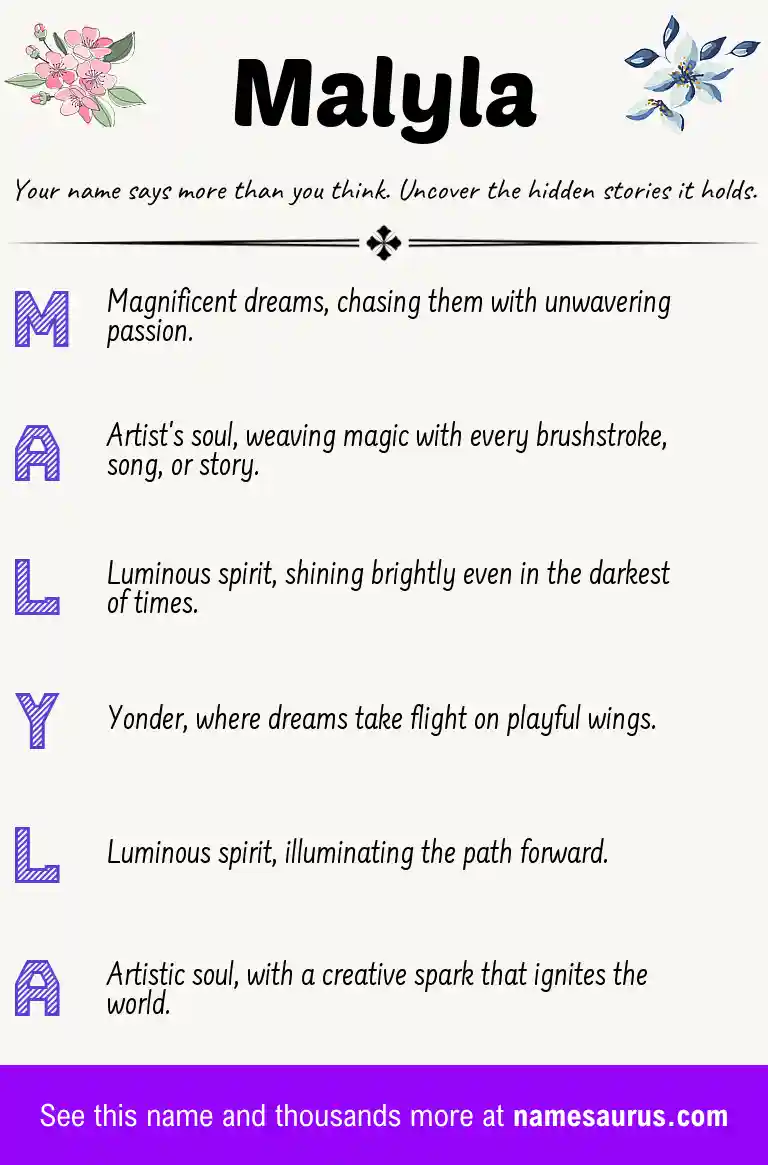 Malyla

Your name says more than you think. Uncover the hidden stories it holds.

M Magnificent dreams, chasing them with unwavering passion.

A Artist's soul, weaving magic with every brushstroke, song, or story.

L Luminous spirit, shining brightly even in the darkest of times.

Y Yonder, where dreams take flight on playful wings.

L Luminous spirit, illuminating the path forward.

A Artistic soul, with a creative spark that ignites the world.

See this name and thousands more at namesaurus.com